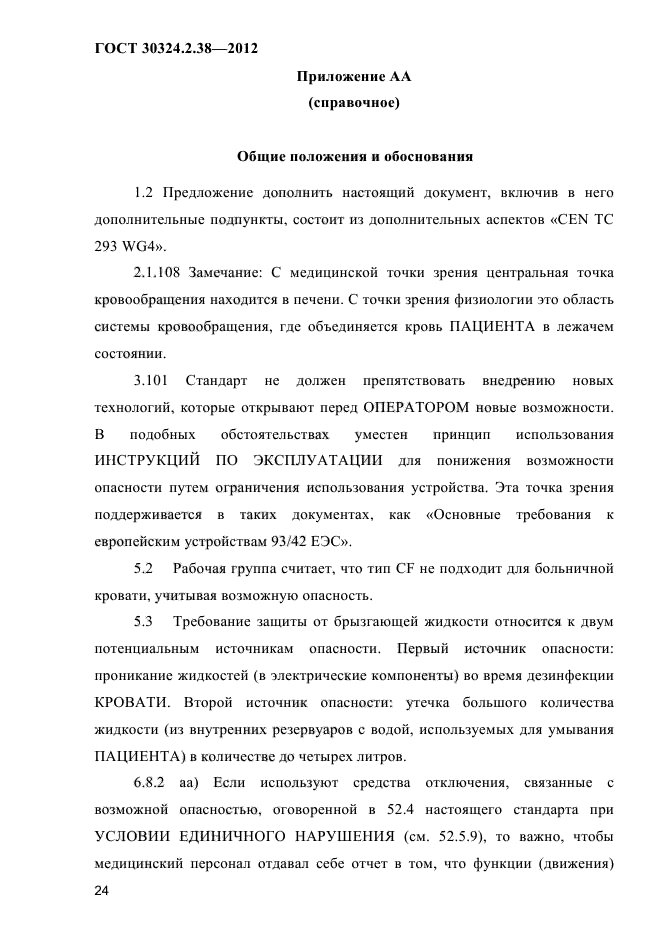 ГОСТ 30324.2.38—2012

Приложение АА
(справочное)

Общие положения и обоснования

1.2 Предложение дополнить настоящий документ, включив в него дополнительные подпункты, состоит из дополнительных аспектов «CEN TC 293 WG4».

2.1.108 Замечание: С медицинской точки зрения центральная точка кровообращения находится в печени. С точки зрения физиологии это область системы кровообращения, где объединяется кровь ПАЦИЕНТА в лежачем состоянии.

3.101 Стандарт не должен препятствовать внедрению новых технологий, которые открывают перед ОПЕРАТОРОМ новые возможности. В подобных обстоятельствах уместен принцип использования ИНСТРУКЦИЙ ПО ЭКСПЛУАТАЦИИ для понижения возможности опасности путем ограничения использования устройства. Эта точка зрения поддерживается в таких документах, как «Основные требования к европейским устройствам 93/42 ЕЭС».

5.2 Рабочая группа считает, что тип CF не подходит для больничной кровати, учитывая возможную опасность.

5.3 Требование защиты от брызгающей жидкости относится к двум потенциальным источникам опасности. Первый источник опасности: проникание жидкостей (в электрические компоненты) во время дезинфекции КРОВАТИ. Второй источник опасности: утечка большого количества жидкости (из внутренних резервуаров с водой, используемых для умывания ПАЦИЕНТА) в количестве до четырех литров.

6.8.2 аа) Если используют средства отключения, связанные с возможной опасностью, оговоренной в 52.4 настоящего стандарта при УСЛОВИИ ЕДИНИЧНОГО НАРУШЕНИЯ (см. 52.5.9), то важно, чтобы медицинский персонал отдавал себе отчет в том, что функции (движения)

24